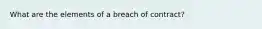 What are the elements of a breach of contract?